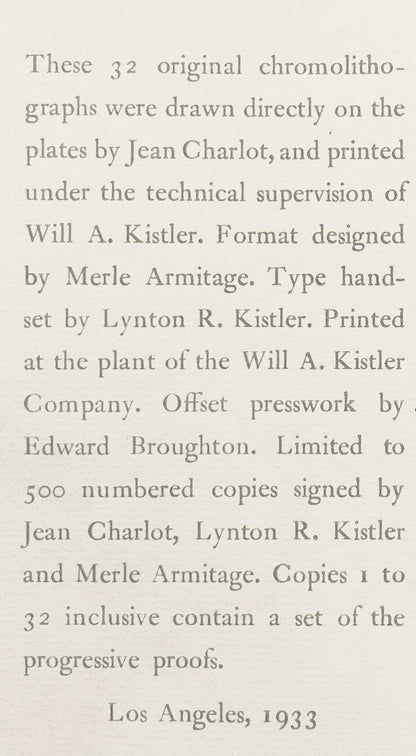 These 32 original chromolithographs were drawn directly on the plates by Jean Charlot, and printed under the technical supervision of Will A. Kistler. Format designed by Merle Armitage. Type handset by Lynton R. Kistler. Printed at the plant of the Will A. Kistler Company. Offset presswork by Edward Broughton. Limited to 500 numbered copies signed by Jean Charlot, Lynton R. Kistler and Merle Armitage. Copies 1 to 32 inclusive contain a set of the progressive proofs.

Los Angeles, 1933